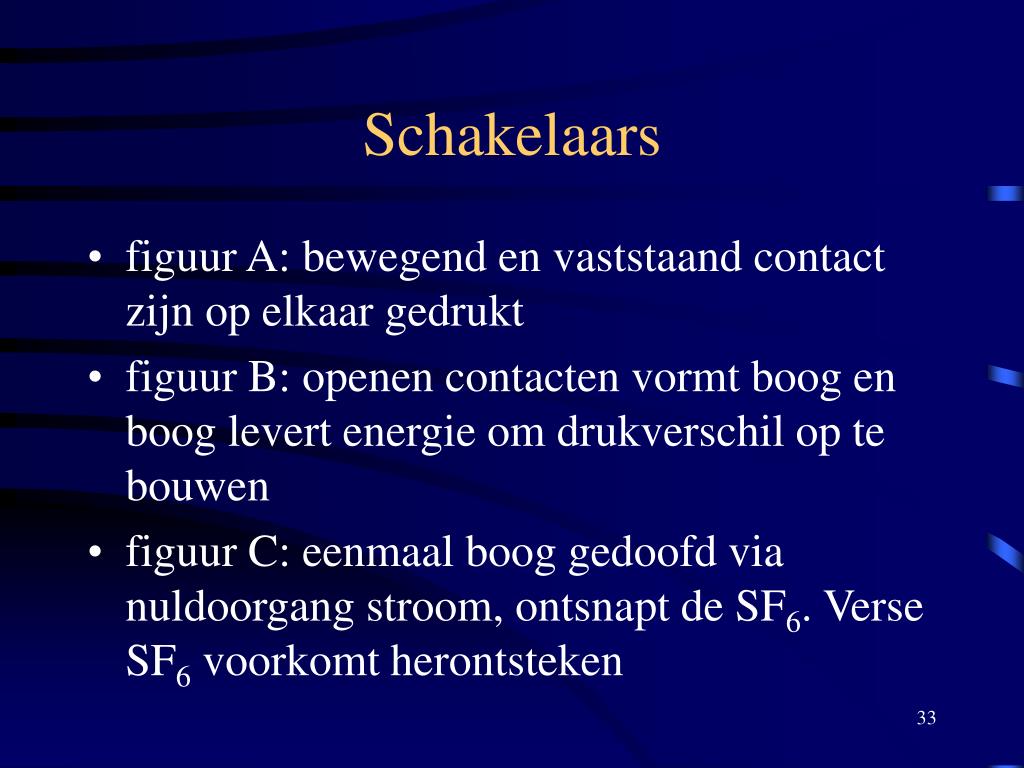 Schakelaars

• figuur A: bewegend en vaststaand contact zijn op elkaar gedrukt
• figuur B: openen contacten vormt boog en boog levert energie om drukverschil op te bouwen
• figuur C: eenmaal boog gedoofd via nuldoorgang stroom, ontsnapt de $SF_6$. Verse $SF_6$ voorkomt herontsteken

33